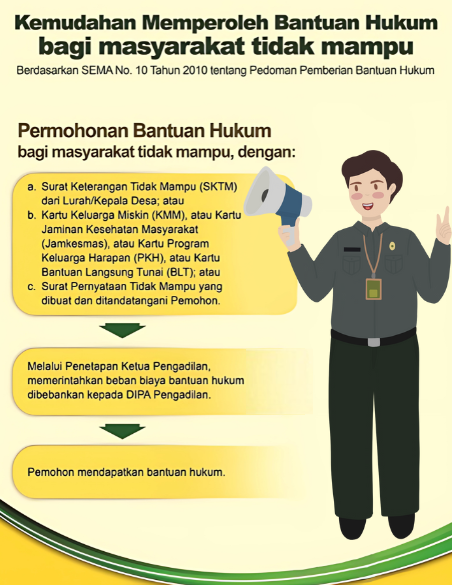 Kemudahan Memperoleh Bantuan Hukum
bagi masyarakat tidak mampu

Berdasarkan SEMA No. 10 Tahun 2010 tentang Pedoman Pemberian Bantuan Hukum

Permohonan Bantuan Hukum
bagi masyarakat tidak mampu, dengan:

a. Surat Keterangan Tidak Mampu (SKTM) dari Lurah/Kepala Desa; atau
b. Kartu Keluarga Miskin (KMM), atau Kartu Jaminan Kesehatan Masyarakat (Jamkesmas), atau Kartu Program Keluarga Harapan (PKH), atau Kartu Bantuan Langsung Tunai (BLT); atau
c. Surat Pernyataan Tidak Mampu yang dibuat dan ditandatangani Pemohon.

Melalui Penetapan Ketua Pengadilan, memerintahkan beban biaya bantuan hukum dibebankan kepada DIPA Pengadilan.

Pemohon mendapatkan bantuan hukum.